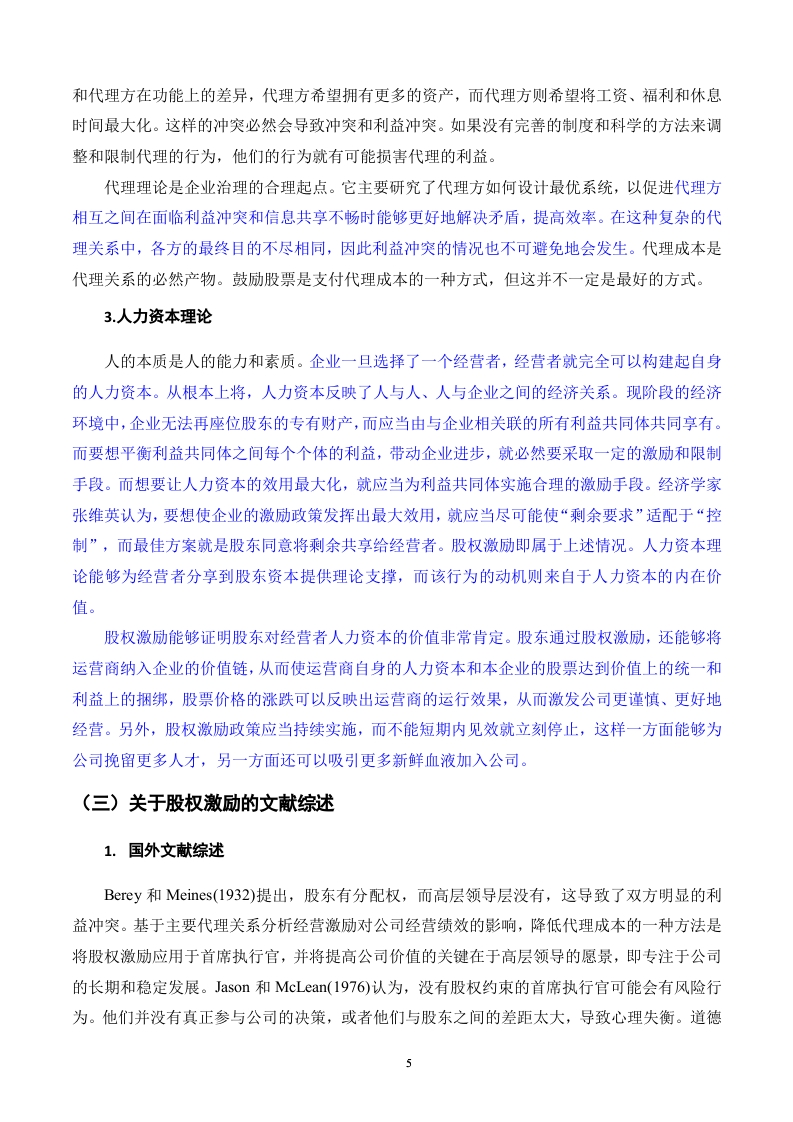 和代理方在功能上的差异，代理方希望拥有更多的资产，而代理方则希望将工资、福利和休息时间最大化。这样的冲突必然会导致冲突和利益冲突。如果没有完善的制度和科学的方法来调整和限制代理的行为，他们的行为就有可能损害代理的利益。

代理理论是企业治理的合理起点。它主要研究了代理方如何设计最优系统，以促进代理方相互之间在面临利益冲突和信息共享不畅时能够更好地解决矛盾，提高效率。在这种复杂的代理关系中，各方的最终目的不尽相同，因此利益冲突的情况也不可避免地会发生。代理成本是代理关系的必然产物。鼓励股票是支付代理成本的一种方式，但这并不一定是最好的方式。

3.人力资本理论

人的本质是人的能力和素质。企业一旦选择了一个经营者，经营者就完全可以构建起自身的人力资本。从根本上将，人力资本反映了人与人、人与企业之间的经济关系。现阶段的经济环境中，企业无法再座位股东的专有财产，而应当由与企业相关联的所有利益共同体共同享有。而要想平衡利益共同体之间每个个体的利益，带动企业进步，就必然要采取一定的激励和限制手段。而想要让人力资本的效用最大化，就应当为利益共同体实施合理的激励手段。经济学家张维英认为，要想使企业的激励政策发挥出最大效用，就应当尽可能使“剩余要求”适配于“控制”，而最佳方案就是股东同意将剩余共享给经营者。股权激励即属于上述情况。人力资本理论能够为经营者分享到股东资本提供理论支撑，而该行为的动机则来自于人力资本的内在价值。

股权激励能够证明股东对经营者人力资本的价值非常肯定。股东通过股权激励，还能够将运营商纳入企业的价值链，从而使运营商自身的人力资本和本企业的股票达到价值上的统一和利益上的捆绑，股票价格的涨跌可以反映出运营商的运行效果，从而激发公司更谨慎、更好地经营。另外，股权激励政策应当持续实施，而不能短期内见效就立刻停止，这样一方面能够为公司挽留更多人才，另一方面还可以吸引更多新鲜血液加入公司。

（三）关于股权激励的文献综述

1. 国外文献综述

Berey 和 Meines(1932)提出，股东有分配权，而高层领导层没有，这导致了双方明显的利益冲突。基于主要代理关系分析经营激励对公司经营绩效的影响，降低代理成本的一种方法是将股权激励应用于首席执行官，并将提高公司价值的关键在于高层领导的愿景，即专注于公司的长期和稳定发展。Jason 和 McLean(1976)认为，没有股权约束的首席执行官可能会有风险行为。他们并没有真正参与公司的决策，或者他们与股东之间的差距太大，导致心理失衡。道德

5